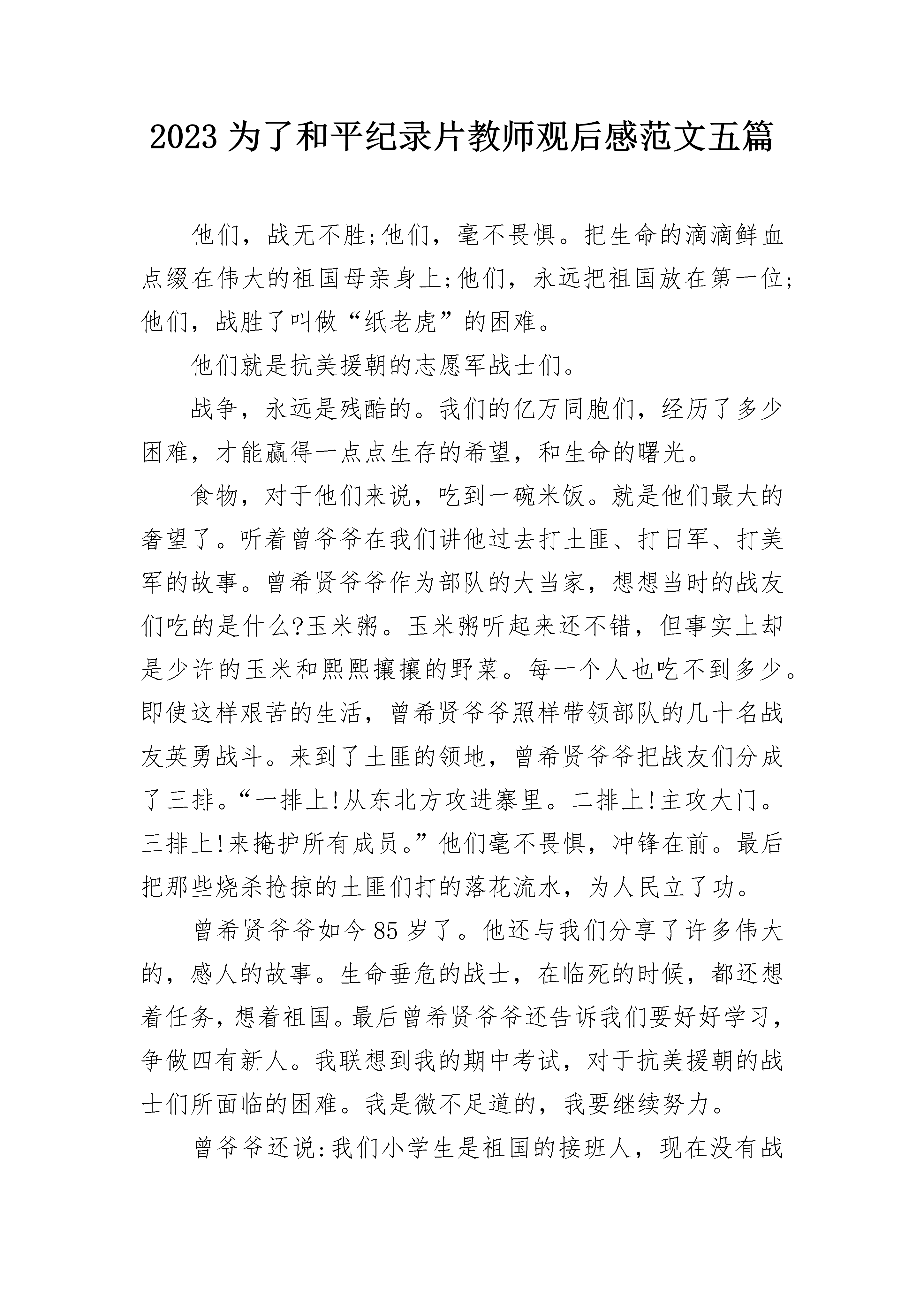 2023为了和平纪录片教师观后感范文五篇

他们，战无不胜;他们，毫不畏惧。把生命的滴滴鲜血点缀在伟大的祖国母亲身上;他们，永远把祖国放在第一位;他们，战胜了叫做“纸老虎”的困难。

他们就是抗美援朝的志愿军战士们。

战争，永远是残酷的。我们的亿万同胞们，经历了多少困难，才能赢得一点点生存的希望，和生命的曙光。

食物，对于他们来说，吃到一碗米饭。就是他们最大的奢望了。听着曾爷爷在我们讲他过去打土匪、打日军、打美军的故事。曾希贤爷爷作为部队的大当家，想想当时的战友们吃的是什么?玉米粥。玉米粥听起来还不错，但事实上却是少许的玉米和熙熙攘攘的野菜。每一个人也吃不到多少。即使这样艰苦的生活，曾希贤爷爷照样带领部队的几十名战友英勇战斗。来到了土匪的领地，曾希贤爷爷把战友们分成了三排。“一排上!从东北方攻进寨里。二排上!主攻大门。三排上!来掩护所有成员。”他们毫不畏惧，冲锋在前。最后把那些烧杀抢掠的土匪们打的落花流水，为人民立了功。

曾希贤爷爷如今85岁了。他还与我们分享了许多伟大的，感人的故事。生命垂危的战士，在临死的时候，都还想着任务，想着祖国。最后曾希贤爷爷还告诉我们要好好学习，争做四有新人。我联想到我的期中考试，对于抗美援朝的战士们所面临的困难。我是微不足道的，我要继续努力。

曾爷爷还说:我们小学生是祖国的接班人，现在没有战